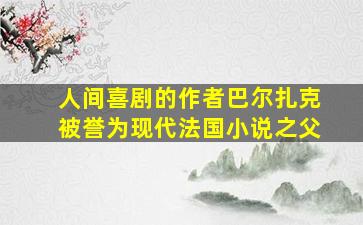 人间喜剧的作者巴尔扎克
被誉为现代法国小说之父